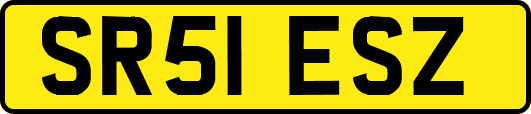 SR51 ESZ